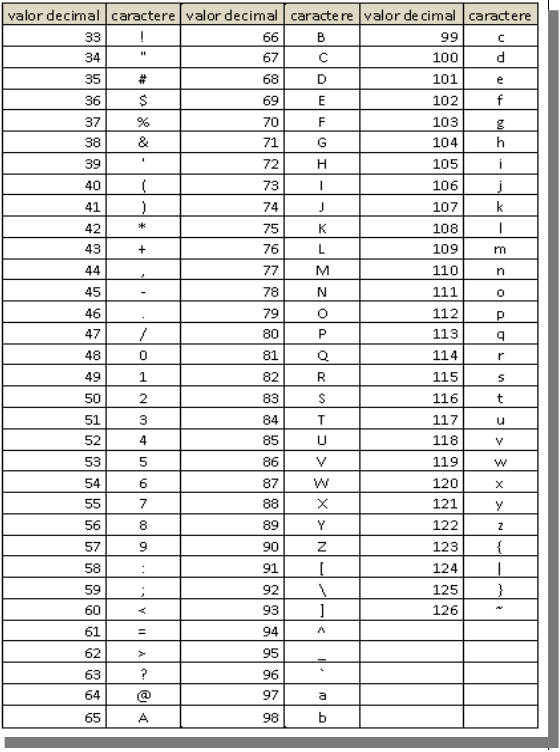 | valor decimal | caractere | valor decimal | caractere | valor decimal | caractere |
|---|---|---|---|---|---|
| 33 | ! | 66 | B | 99 | c |
| 34 | " | 67 | C | 100 | d |
| 35 | # | 68 | D | 101 | e |
| 36 | $ | 69 | E | 102 | f |
| 37 | % | 70 | F | 103 | g |
| 38 | & | 71 | G | 104 | h |
| 39 | ' | 72 | H | 105 | i |
| 40 | ( | 73 | I | 106 | j |
| 41 | ) | 74 | J | 107 | k |
| 42 | * | 75 | K | 108 | l |
| 43 | + | 76 | L | 109 | m |
| 44 | , | 77 | M | 110 | n |
| 45 | - | 78 | N | 111 | o |
| 46 | . | 79 | O | 112 | p |
| 47 | / | 80 | P | 113 | q |
| 48 | 0 | 81 | Q | 114 | r |
| 49 | 1 | 82 | R | 115 | s |
| 50 | 2 | 83 | S | 116 | t |
| 51 | 3 | 84 | T | 117 | u |
| 52 | 4 | 85 | U | 118 | v |
| 53 | 5 | 86 | V | 119 | w |
| 54 | 6 | 87 | W | 120 | x |
| 55 | 7 | 88 | X | 121 | y |
| 56 | 8 | 89 | Y | 122 | z |
| 57 | 9 | 90 | Z | 123 | { |
| 58 | : | 91 | [ | 124 | \| |
| 59 | ; | 92 | \ | 125 | } |
| 60 | < | 93 | ] | 126 | ~ |
| 61 | = | 94 | ^ | | |
| 62 | > | 95 | _ | | |
| 63 | ? | 96 | ` | | |
| 64 | @ | 97 | a | | |
| 65 | A | 98 | b | | |